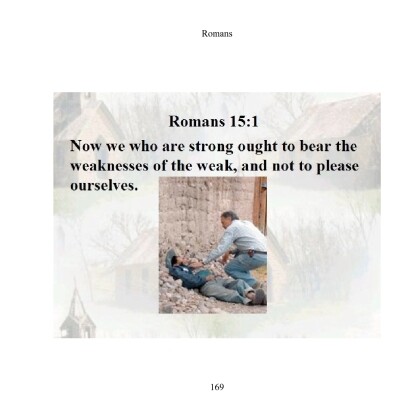 Romans

Romans 15:1

Now we who are strong ought to bear the weaknesses of the weak, and not to please ourselves.

169